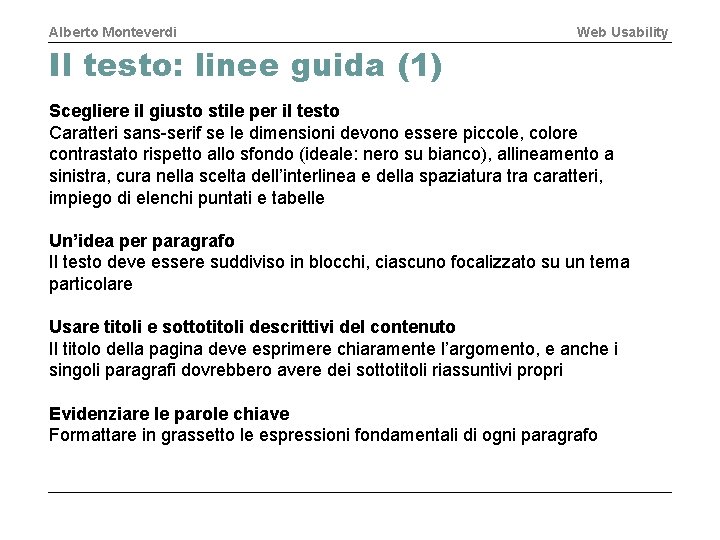 Alberto Monteverdi

Web Usability

Il testo: linee guida (1)

Scegliere il giusto stile per il testo
Caratteri sans-serif se le dimensioni devono essere piccole, colore contrastato rispetto allo sfondo (ideale: nero su bianco), allineamento a sinistra, cura nella scelta dell'interlinea e della spaziatura tra caratteri, impiego di elenchi puntati e tabelle

Un'idea per paragrafo
Il testo deve essere suddiviso in blocchi, ciascuno focalizzato su un tema particolare

Usare titoli e sottotitoli descrittivi del contenuto
Il titolo della pagina deve esprimere chiaramente l'argomento, e anche i singoli paragrafi dovrebbero avere dei sottotitoli riassuntivi propri

Evidenziare le parole chiave
Formattare in grassetto le espressioni fondamentali di ogni paragrafo